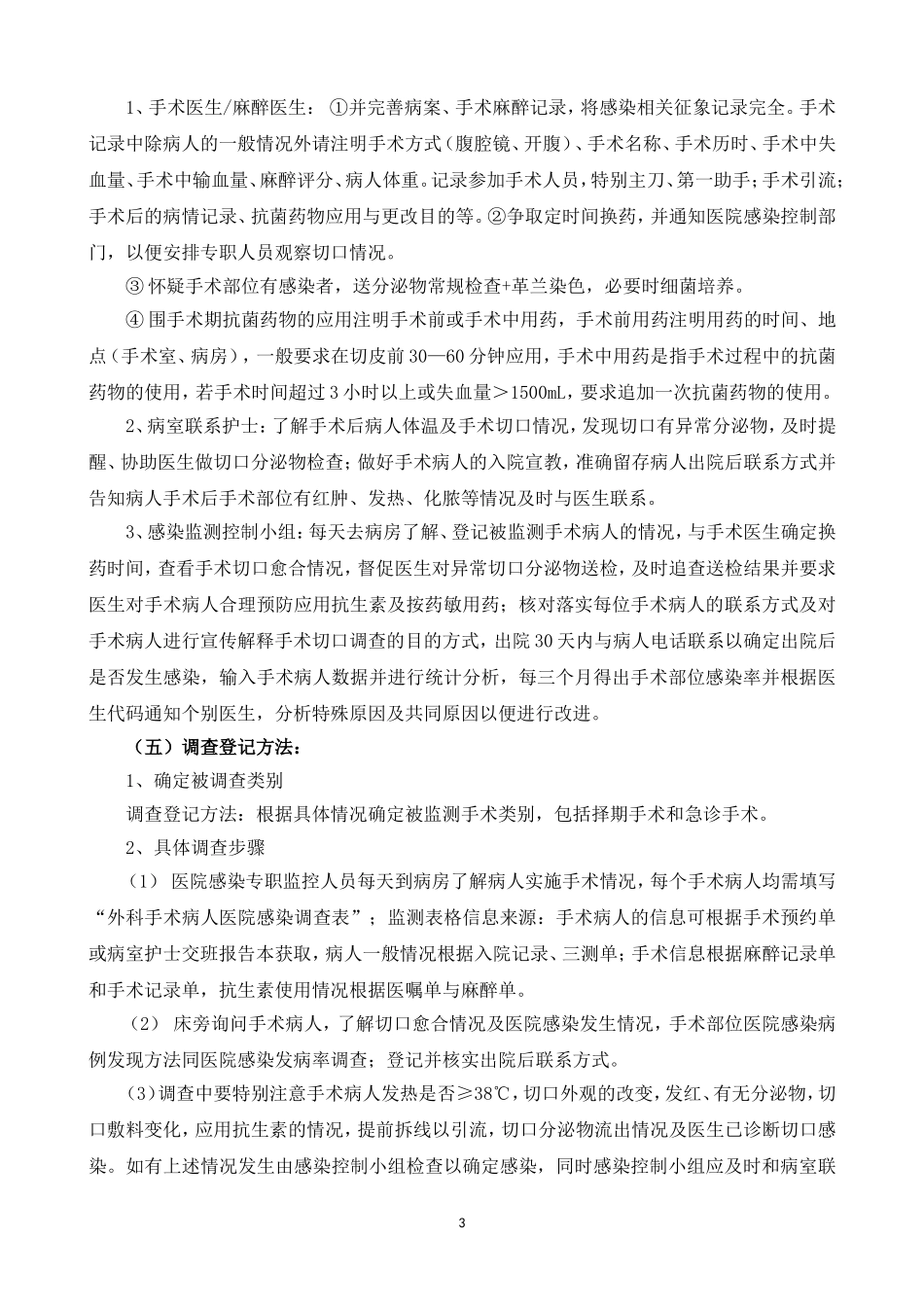 1、手术医生/麻醉医生：①并完善病案、手术麻醉记录，将感染相关征象记录完全。手术记录中除病人的一般情况外请注明手术方式（腹腔镜、开腹）、手术名称、手术历时、手术中失血量、手术中输血量、麻醉评分、病人体重。记录参加手术人员，特别主刀、第一助手；手术引流；手术后的病情记录、抗菌药物应用与更改目的等。②争取定时间换药，并通知医院感染控制部门，以便安排专职人员观察切口情况。

③ 怀疑手术部位有感染者，送分泌物常规检查+革兰染色，必要时细菌培养。

④ 围手术期抗菌药物的应用注明手术前或手术中用药，手术前用药注明用药的时间、地点（手术室、病房），一般要求在切皮前 30—60 分钟应用，手术中用药是指手术过程中的抗菌药物的使用，若手术时间超过 3 小时以上或失血量＞1500mL，要求追加一次抗菌药物的使用。

2、病室联系护士：了解手术后病人体温及手术切口情况，发现切口有异常分泌物，及时提醒、协助医生做切口分泌物检查；做好手术病人的入院宣教，准确留存病人出院后联系方式并告知病人手术后手术部位有红肿、发热、化脓等情况及时与医生联系。

3、感染监测控制小组：每天去病房了解、登记被监测手术病人的情况，与手术医生确定换药时间，查看手术切口愈合情况，督促医生对异常切口分泌物送检，及时追查送检结果并要求医生对手术病人合理预防应用抗生素及按药敏用药；核对落实每位手术病人的联系方式及对手术病人进行宣传解释手术切口调查的目的方式，出院 30 天内与病人电话联系以确定出院后是否发生感染，输入手术病人数据并进行统计分析，每三个月得出手术部位感染率并根据医生代码通知个别医生，分析特殊原因及共同原因以便进行改进。

（五）调查登记方法：

1、确定被调查类别

调查登记方法：根据具体情况确定被监测手术类别，包括择期手术和急诊手术。

2、具体调查步骤

（1） 医院感染专职监控人员每天到病房了解病人实施手术情况，每个手术病人均需填写“外科手术病人医院感染调查表”；监测表格信息来源：手术病人的信息可根据手术预约单或病室护士交班报告本获取，病人一般情况根据入院记录、三测单；手术信息根据麻醉记录单和手术记录单，抗生素使用情况根据医嘱单与麻醉单。

（2） 床旁询问手术病人，了解切口愈合情况及医院感染发生情况，手术部位医院感染病例发现方法同医院感染发病率调查；登记并核实出院后联系方式。

（3）调查中要特别注意手术病人发热是否≥38℃，切口外观的改变，发红、有无分泌物，切口敷料变化，应用抗生素的情况，提前拆线以引流，切口分泌物流出情况及医生已诊断切口感染。如有上述情况发生由感染控制小组检查以确定感染，同时感染控制小组应及时和病室联

3